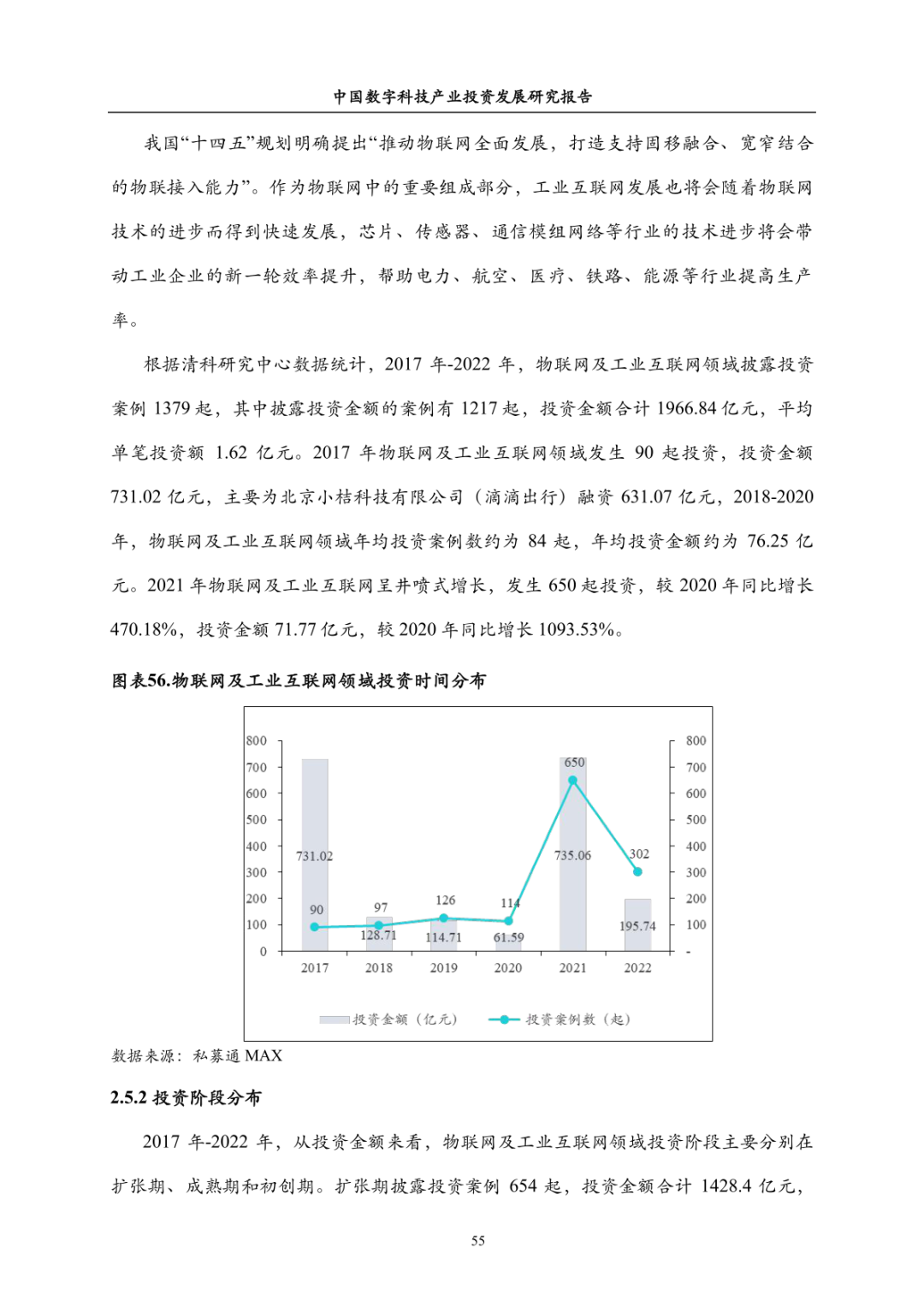 中国数字科技产业投资发展研究报告

我国“十四五”规划明确提出“推动物联网全面发展，打造支持固移融合、宽窄结合的物联接入能力”。作为物联网中的重要组成部分，工业互联网发展也将会随着物联网技术的进步而得到快速发展，芯片、传感器、通信模组网络等行业的技术进步将会带动工业企业的新一轮效率提升，帮助电力、航空、医疗、铁路、能源等行业提高生产率。

根据清科研究中心数据统计，2017 年-2022 年，物联网及工业互联网领域披露投资案例 1379 起，其中披露投资金额的案例有 1217 起，投资金额合计 1966.84 亿元，平均单笔投资额 1.62 亿元。2017 年物联网及工业互联网领域发生 90 起投资，投资金额 731.02 亿元，主要为北京小桔科技有限公司（滴滴出行）融资 631.07 亿元，2018-2020 年，物联网及工业互联网领域年均投资案例数约为 84 起，年均投资金额约为 76.25 亿元。2021 年物联网及工业互联网呈井喷式增长，发生 650 起投资，较 2020 年同比增长 470.18%，投资金额 71.77 亿元，较 2020 年同比增长 1093.53%。

图表56.物联网及工业互联网领域投资时间分布

800
700
600
500
400
300
200
100
0

800
700
600
500
400
300
200
100
-

731.02
90
97
128.71
126
114.71
114
61.59
650
735.06
302
195.74

2017 2018 2019 2020 2021 2022

投资金额（亿元） 投资案例数（起）

数据来源：私募通 MAX

2.5.2 投资阶段分布

2017 年-2022 年，从投资金额来看，物联网及工业互联网领域投资阶段主要分别在扩张期、成熟期和初创期。扩张期披露投资案例 654 起，投资金额合计 1428.4 亿元，

55